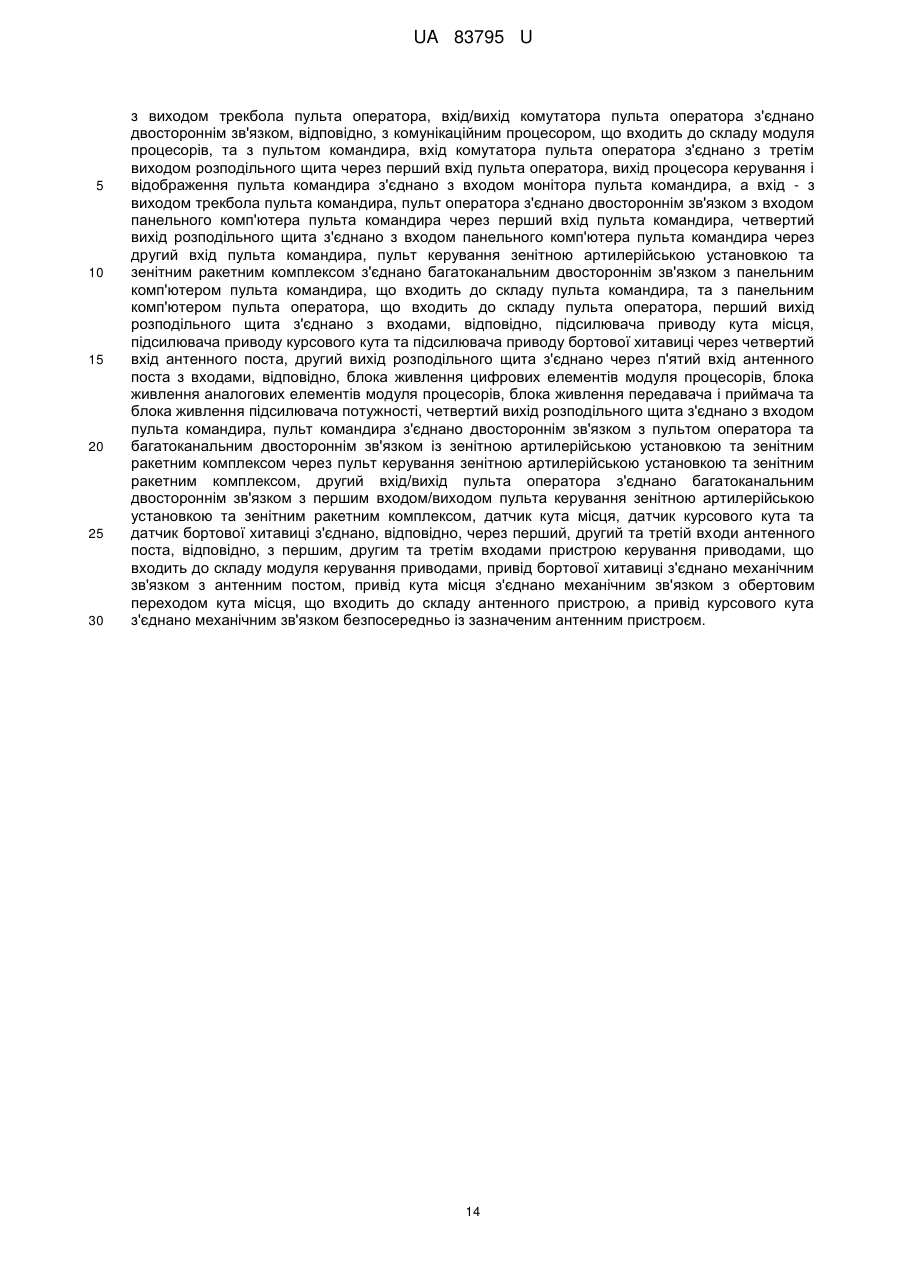 UA 83795 U

з виходом трекбола пульта оператора, вхід/вихід комутатора пульта оператора з'єднано двостороннім зв'язком, відповідно, з комунікаційним процесором, що входить до складу модуля процесорів, та з пультом командира, вхід комутатора пульта оператора з'єднано з третім виходом розподільного щита через перший вхід пульта оператора, вихід процесора керування і
5 відображення пульта командира з'єднано з входом монітора пульта командира, а вхід - з виходом трекбола пульта командира, пульт оператора з'єднано двостороннім зв'язком з входом панельного комп'ютера пульта командира через перший вхід пульта командира, четвертий вихід розподільного щита з'єднано з входом панельного комп'ютера пульта командира через другий вхід пульта командира, пульт керування зенітною артилерійською установкою та
10 зенітним ракетним комплексом з'єднано багатоканальним двостороннім зв'язком з панельним комп'ютером пульта командира, що входить до складу пульта командира, та з панельним комп'ютером пульта оператора, що входить до складу пульта оператора, перший вихід розподільного щита з'єднано з входами, відповідно, підсилювача приводу кута місця, підсилювача приводу курсового кута та підсилювача приводу бортової хитавиці через четвертий
15 вхід антенного поста, другий вихід розподільного щита з'єднано через п'ятий вхід антенного поста з входами, відповідно, блока живлення цифрових елементів модуля процесорів, блока живлення аналогових елементів модуля процесорів, блока живлення передавача і приймача та блока живлення підсилювача потужності, четвертий вихід розподільного щита з'єднано з входом пульта командира, пульт командира з'єднано двостороннім зв'язком з пультом оператора та
20 багатоканальним двостороннім зв'язком із зенітною артилерійською установкою та зенітним ракетним комплексом через пульт керування зенітною артилерійською установкою та зенітним ракетним комплексом, другий вхід/вихід пульта оператора з'єднано багатоканальним двостороннім зв'язком з першим входом/виходом пульта керування зенітною артилерійською установкою та зенітним ракетним комплексом, датчик кута місця, датчик курсового кута та
25 датчик бортової хитавиці з'єднано, відповідно, через перший, другий та третій входи антенного поста, відповідно, з першим, другим та третім входами пристрою керування приводами, що входить до складу модуля керування приводами, привід бортової хитавиці з'єднано механічним зв'язком з антенним постом, привід кута місця з'єднано механічним зв'язком з обертовим переходом кута місця, що входить до складу антенного пристрою, а привід курсового кута
30 з'єднано механічним зв'язком безпосередньо із зазначеним антенним пристроєм.

14